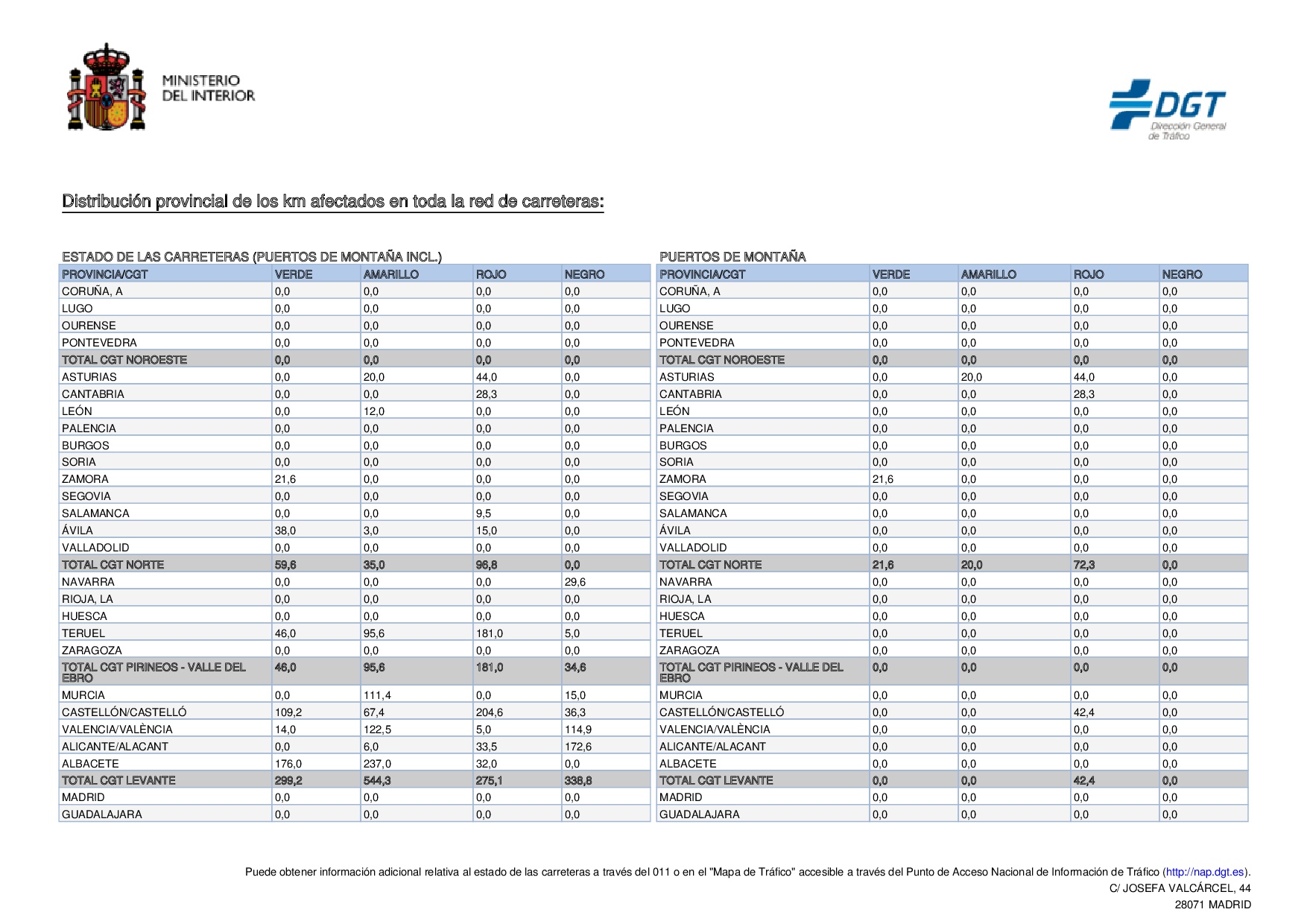 MINISTERIO DEL INTERIOR

DGT Dirección General de Tráfico

Distribución provincial de los km afectados en toda la red de carreteras:

ESTADO DE LAS CARRETERAS (PUERTOS DE MONTAÑA INCL.)

| PROVINCIA/CGT | VERDE | AMARILLO | ROJO | NEGRO |
|---|---|---|---|---|
| CORUÑA, A | 0,0 | 0,0 | 0,0 | 0,0 |
| LUGO | 0,0 | 0,0 | 0,0 | 0,0 |
| OURENSE | 0,0 | 0,0 | 0,0 | 0,0 |
| PONTEVEDRA | 0,0 | 0,0 | 0,0 | 0,0 |
| TOTAL CGT NOROESTE | 0,0 | 0,0 | 0,0 | 0,0 |
| ASTURIAS | 0,0 | 20,0 | 44,0 | 0,0 |
| CANTABRIA | 0,0 | 0,0 | 28,3 | 0,0 |
| LEÓN | 0,0 | 12,0 | 0,0 | 0,0 |
| PALENCIA | 0,0 | 0,0 | 0,0 | 0,0 |
| BURGOS | 0,0 | 0,0 | 0,0 | 0,0 |
| SORIA | 0,0 | 0,0 | 0,0 | 0,0 |
| ZAMORA | 21,6 | 0,0 | 0,0 | 0,0 |
| SEGOVIA | 0,0 | 0,0 | 0,0 | 0,0 |
| SALAMANCA | 0,0 | 0,0 | 9,5 | 0,0 |
| ÁVILA | 38,0 | 3,0 | 15,0 | 0,0 |
| VALLADOLID | 0,0 | 0,0 | 0,0 | 0,0 |
| TOTAL CGT NORTE | 59,6 | 35,0 | 96,8 | 0,0 |
| NAVARRA | 0,0 | 0,0 | 0,0 | 29,6 |
| RIOJA, LA | 0,0 | 0,0 | 0,0 | 0,0 |
| HUESCA | 0,0 | 0,0 | 0,0 | 0,0 |
| TERUEL | 46,0 | 95,6 | 181,0 | 5,0 |
| ZARAGOZA | 0,0 | 0,0 | 0,0 | 0,0 |
| TOTAL CGT PIRINEOS - VALLE DEL EBRO | 46,0 | 95,6 | 181,0 | 34,6 |
| MURCIA | 0,0 | 111,4 | 0,0 | 15,0 |
| CASTELLÓN/CASTELLÓ | 109,2 | 67,4 | 204,6 | 36,3 |
| VALENCIA/VALÈNCIA | 14,0 | 122,5 | 5,0 | 114,9 |
| ALICANTE/ALACANT | 0,0 | 6,0 | 33,5 | 172,6 |
| ALBACETE | 176,0 | 237,0 | 32,0 | 0,0 |
| TOTAL CGT LEVANTE | 299,2 | 544,3 | 275,1 | 338,8 |
| MADRID | 0,0 | 0,0 | 0,0 | 0,0 |
| GUADALAJARA | 0,0 | 0,0 | 0,0 | 0,0 |

PUERTOS DE MONTAÑA

| PROVINCIA/CGT | VERDE | AMARILLO | ROJO | NEGRO |
|---|---|---|---|---|
| CORUÑA, A | 0,0 | 0,0 | 0,0 | 0,0 |
| LUGO | 0,0 | 0,0 | 0,0 | 0,0 |
| OURENSE | 0,0 | 0,0 | 0,0 | 0,0 |
| PONTEVEDRA | 0,0 | 0,0 | 0,0 | 0,0 |
| TOTAL CGT NOROESTE | 0,0 | 0,0 | 0,0 | 0,0 |
| ASTURIAS | 0,0 | 20,0 | 44,0 | 0,0 |
| CANTABRIA | 0,0 | 0,0 | 28,3 | 0,0 |
| LEÓN | 0,0 | 0,0 | 0,0 | 0,0 |
| PALENCIA | 0,0 | 0,0 | 0,0 | 0,0 |
| BURGOS | 0,0 | 0,0 | 0,0 | 0,0 |
| SORIA | 0,0 | 0,0 | 0,0 | 0,0 |
| ZAMORA | 21,6 | 0,0 | 0,0 | 0,0 |
| SEGOVIA | 0,0 | 0,0 | 0,0 | 0,0 |
| SALAMANCA | 0,0 | 0,0 | 0,0 | 0,0 |
| ÁVILA | 0,0 | 0,0 | 0,0 | 0,0 |
| VALLADOLID | 0,0 | 0,0 | 0,0 | 0,0 |
| TOTAL CGT NORTE | 21,6 | 20,0 | 72,3 | 0,0 |
| NAVARRA | 0,0 | 0,0 | 0,0 | 0,0 |
| RIOJA, LA | 0,0 | 0,0 | 0,0 | 0,0 |
| HUESCA | 0,0 | 0,0 | 0,0 | 0,0 |
| TERUEL | 0,0 | 0,0 | 0,0 | 0,0 |
| ZARAGOZA | 0,0 | 0,0 | 0,0 | 0,0 |
| TOTAL CGT PIRINEOS - VALLE DEL EBRO | 0,0 | 0,0 | 0,0 | 0,0 |
| MURCIA | 0,0 | 0,0 | 0,0 | 0,0 |
| CASTELLÓN/CASTELLÓ | 0,0 | 0,0 | 42,4 | 0,0 |
| VALENCIA/VALÈNCIA | 0,0 | 0,0 | 0,0 | 0,0 |
| ALICANTE/ALACANT | 0,0 | 0,0 | 0,0 | 0,0 |
| ALBACETE | 0,0 | 0,0 | 0,0 | 0,0 |
| TOTAL CGT LEVANTE | 0,0 | 0,0 | 42,4 | 0,0 |
| MADRID | 0,0 | 0,0 | 0,0 | 0,0 |
| GUADALAJARA | 0,0 | 0,0 | 0,0 | 0,0 |

Puede obtener información adicional relativa al estado de las carreteras a través del 011 o en el "Mapa de Tráfico" accesible a través del Punto de Acceso Nacional de Información de Tráfico (http://nap.dgt.es).
C/ JOSEFA VALCÁRCEL, 44
28071 MADRID